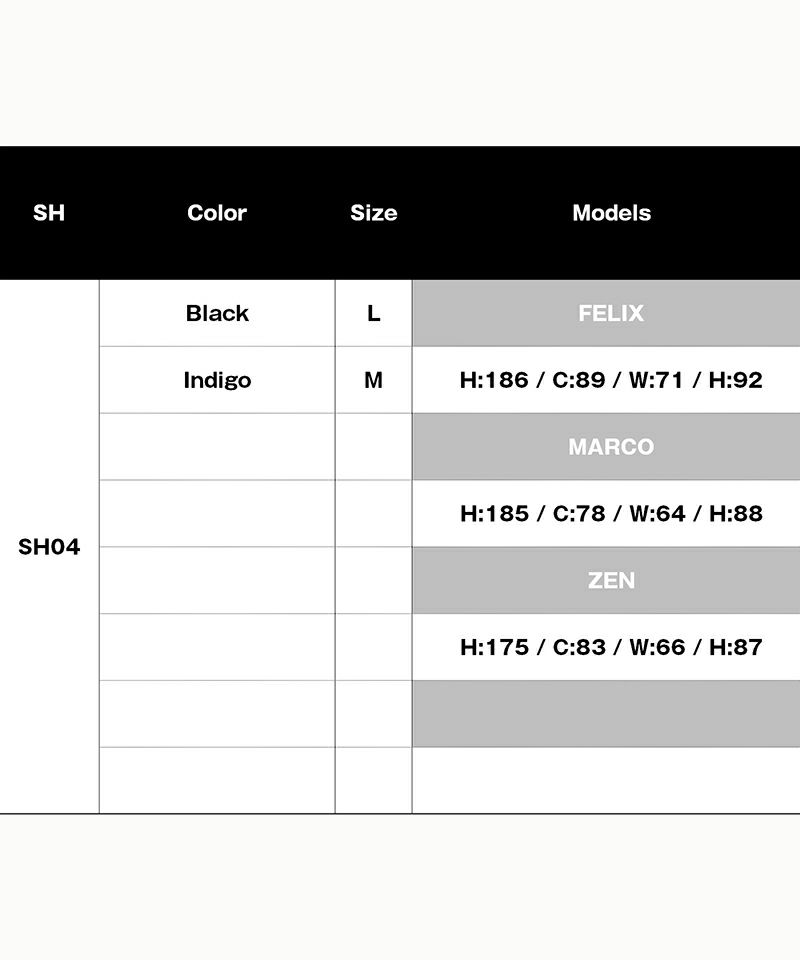 | SH | Color | Size | Models |
|---|---|---|---|
| SH04 | Black | L | FELIX |
| | Indigo | M | H:186 / C:89 / W:71 / H:92 |
| | | | MARCO |
| | | | H:185 / C:78 / W:64 / H:88 |
| | | | ZEN |
| | | | H:175 / C:83 / W:66 / H:87 |
| | | | |
| | | | |